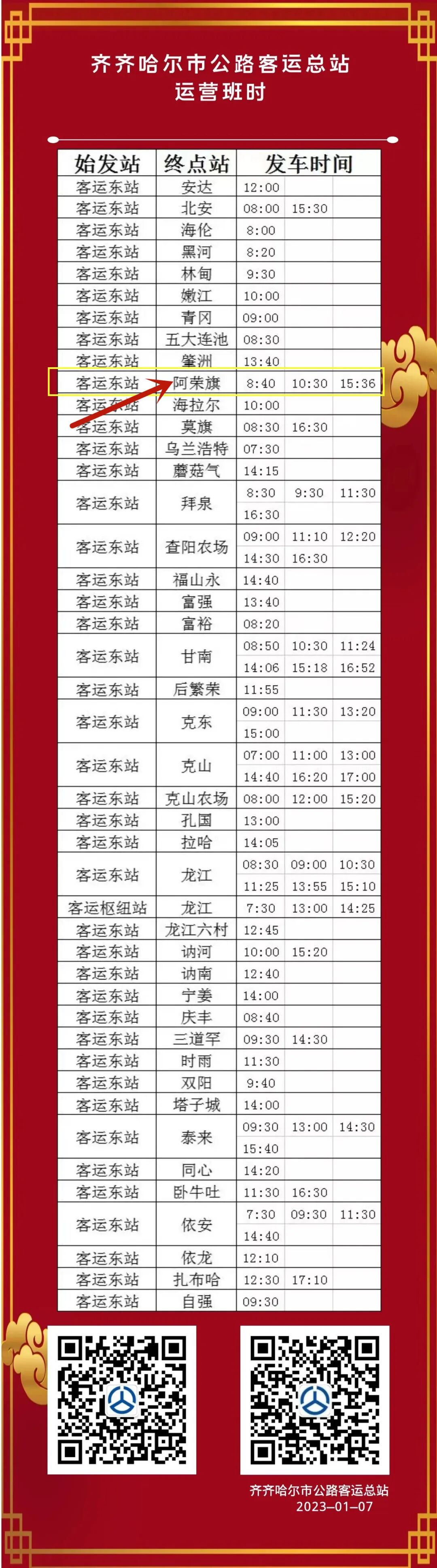 齐齐哈尔市公路客运总站
运营班时

| 始发站 | 终点站 | 发车时间 | | |
|---|---|---|---|---|
| 客运东站 | 安达 | 12:00 | | |
| 客运东站 | 北安 | 08:00 | 15:30 | |
| 客运东站 | 海伦 | 8:00 | | |
| 客运东站 | 黑河 | 8:20 | | |
| 客运东站 | 林甸 | 9:30 | | |
| 客运东站 | 嫩江 | 10:00 | | |
| 客运东站 | 青冈 | 09:00 | | |
| 客运东站 | 五大连池 | 08:30 | | |
| 客运东站 | 肇洲 | 13:40 | | |
| 客运东站 | 阿荣旗 | 8:40 | 10:30 | 15:36 |
| 客运东站 | 海拉尔 | 10:00 | | |
| 客运东站 | 莫旗 | 08:30 | 16:30 | |
| 客运东站 | 乌兰浩特 | 07:30 | | |
| 客运东站 | 蘑菇气 | 14:15 | | |
| 客运东站 | 拜泉 | 8:30 | 9:30 | 11:30 |
| | | 16:30 | | |
| 客运东站 | 查阳农场 | 09:00 | 11:10 | 12:20 |
| | | 14:30 | 16:30 | |
| 客运东站 | 福山永 | 14:40 | | |
| 客运东站 | 富强 | 13:40 | | |
| 客运东站 | 富裕 | 08:20 | | |
| 客运东站 | 甘南 | 08:50 | 10:30 | 11:24 |
| | | 14:06 | 15:18 | 16:52 |
| 客运东站 | 后繁荣 | 11:55 | | |
| 客运东站 | 克东 | 09:00 | 11:30 | 13:20 |
| | | 15:00 | | |
| 客运东站 | 克山 | 07:00 | 11:00 | 13:00 |
| | | 14:40 | 16:20 | 17:00 |
| 客运东站 | 克山农场 | 08:00 | 12:00 | 15:20 |
| 客运东站 | 孔国 | 13:00 | | |
| 客运东站 | 拉哈 | 14:05 | | |
| 客运东站 | 龙江 | 08:30 | 09:00 | 10:30 |
| | | 11:25 | 13:55 | 15:10 |
| 客运枢纽站 | 龙江 | 7:30 | 13:00 | 14:25 |
| 客运东站 | 龙江六村 | 12:45 | | |
| 客运东站 | 讷河 | 10:00 | 15:20 | |
| 客运东站 | 讷南 | 12:40 | | |
| 客运东站 | 宁姜 | 14:00 | | |
| 客运东站 | 庆丰 | 08:40 | | |
| 客运东站 | 三道罕 | 09:30 | 14:30 | |
| 客运东站 | 时雨 | 11:30 | | |
| 客运东站 | 双阳 | 9:40 | | |
| 客运东站 | 塔子城 | 14:00 | | |
| 客运东站 | 泰来 | 09:30 | 13:00 | 14:30 |
| | | 15:40 | | |
| 客运东站 | 同心 | 14:20 | | |
| 客运东站 | 卧牛吐 | 11:30 | 16:30 | |
| 客运东站 | 依安 | 7:30 | 09:30 | 11:30 |
| | | 14:40 | | |
| 客运东站 | 依龙 | 12:10 | | |
| 客运东站 | 扎布哈 | 12:30 | 17:10 | |
| 客运东站 | 自强 | 09:30 | | |

齐齐哈尔市公路客运总站
2023-01-07